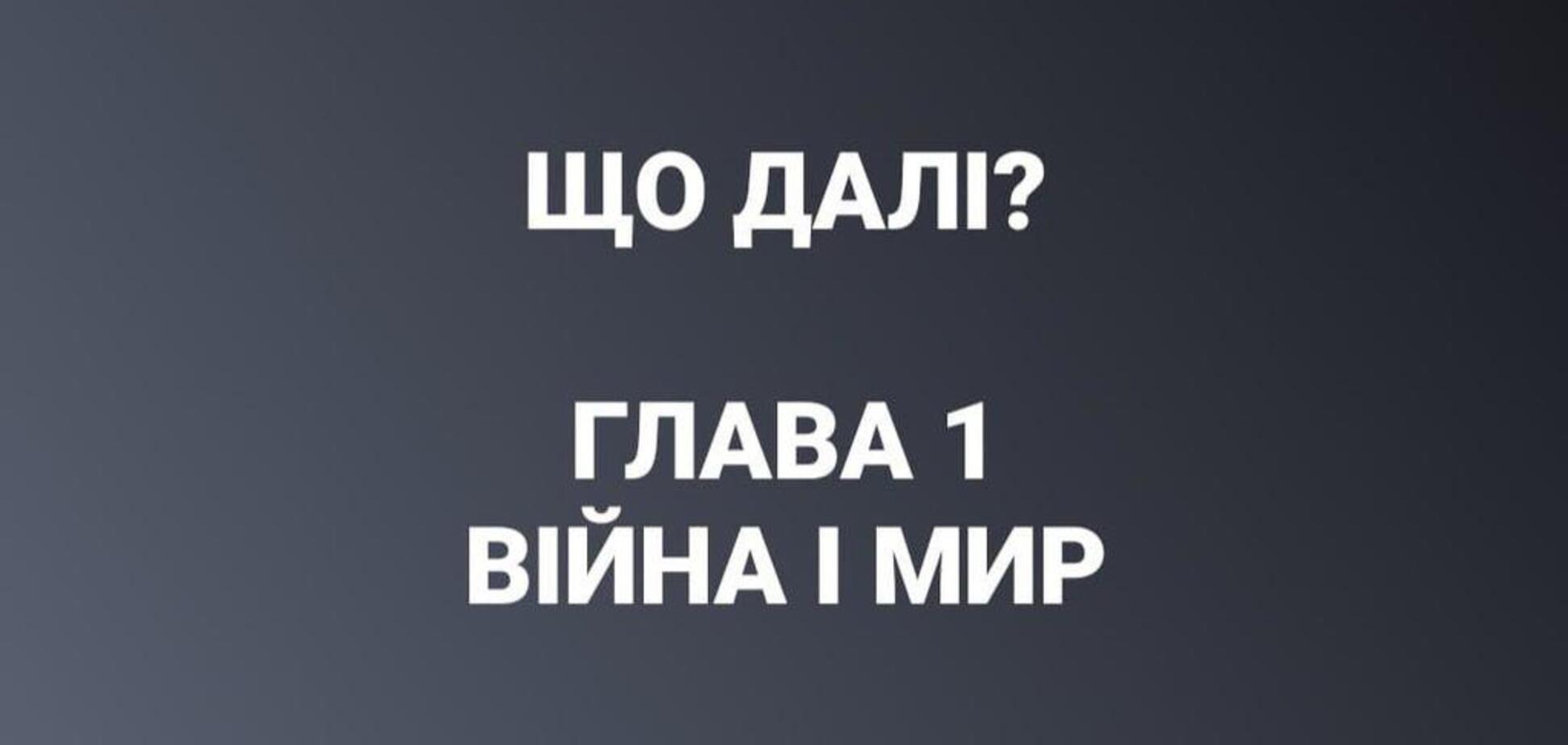 ЩО ДАЛІ?

ГЛАВА 1
ВІЙНА І МИР